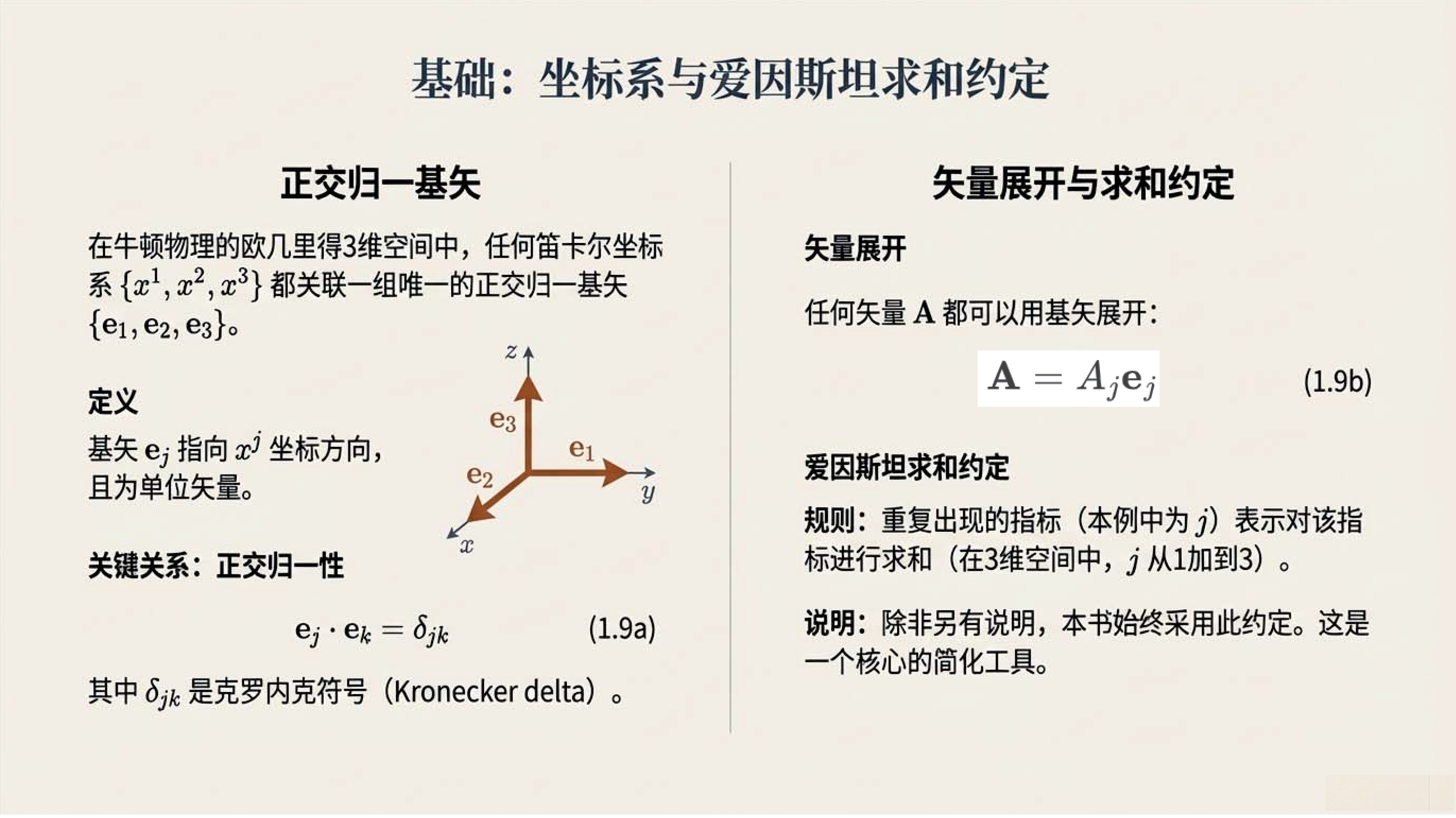 基础：坐标系与爱因斯坦求和约定

正交归一基矢

在牛顿物理的欧几里得3维空间中，任何笛卡尔坐标系 $\{x^1, x^2, x^3\}$ 都关联一组唯一的正交归一基矢 $\{\mathbf{e}_1, \mathbf{e}_2, \mathbf{e}_3\}$。

定义

基矢 $\mathbf{e}_j$ 指向 $x^j$ 坐标方向，且为单位矢量。

$z$
$\mathbf{e}_3$
$\mathbf{e}_1$
$\mathbf{e}_2$
$y$
$x$

关键关系：正交归一性

$\mathbf{e}_j \cdot \mathbf{e}_k = \delta_{jk}$ (1.9a)

其中 $\delta_{jk}$ 是克罗内克符号（Kronecker delta）。

矢量展开与求和约定

矢量展开

任何矢量 $\mathbf{A}$ 都可以用基矢展开：

$\mathbf{A} = A_j \mathbf{e}_j$ (1.9b)

爱因斯坦求和约定

规则：重复出现的指标（本例中为 $j$）表示对该指标进行求和（在3维空间中，$j$ 从1加到3）。

说明：除非另有说明，本书始终采用此约定。这是一个核心的简化工具。